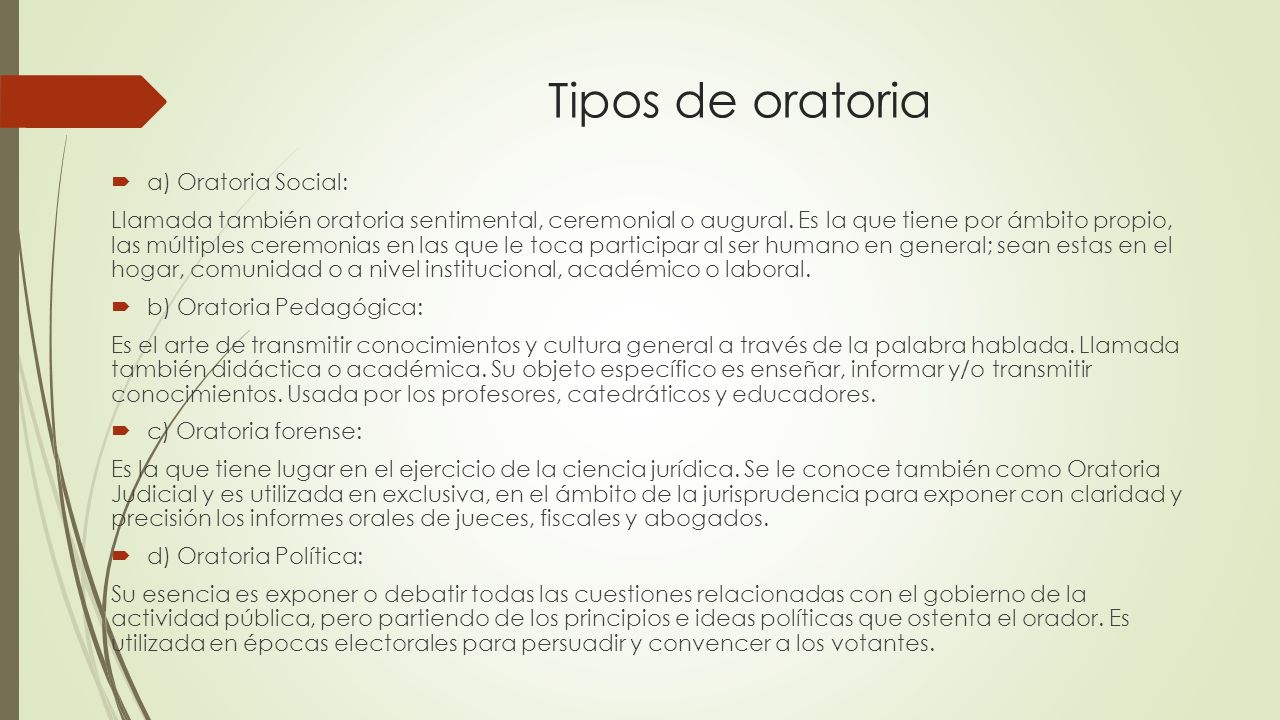 Tipos de oratoria

a) Oratoria Social:

Llamada también oratoria sentimental, ceremonial o augural. Es la que tiene por ámbito propio, las múltiples ceremonias en las que le toca participar al ser humano en general; sean estas en el hogar, comunidad o a nivel institucional, académico o laboral.

b) Oratoria Pedagógica:

Es el arte de transmitir conocimientos y cultura general a través de la palabra hablada. Llamada también didáctica o académica. Su objeto específico es enseñar, informar y/o transmitir conocimientos. Usada por los profesores, catedráticos y educadores.

c) Oratoria forense:

Es la que tiene lugar en el ejercicio de la ciencia jurídica. Se le conoce también como Oratoria Judicial y es utilizada en exclusiva, en el ámbito de la jurisprudencia para exponer con claridad y precisión los informes orales de jueces, fiscales y abogados.

d) Oratoria Política:

Su esencia es exponer o debatir todas las cuestiones relacionadas con el gobierno de la actividad pública, pero partiendo de los principios e ideas políticas que ostenta el orador. Es utilizada en épocas electorales para persuadir y convencer a los votantes.